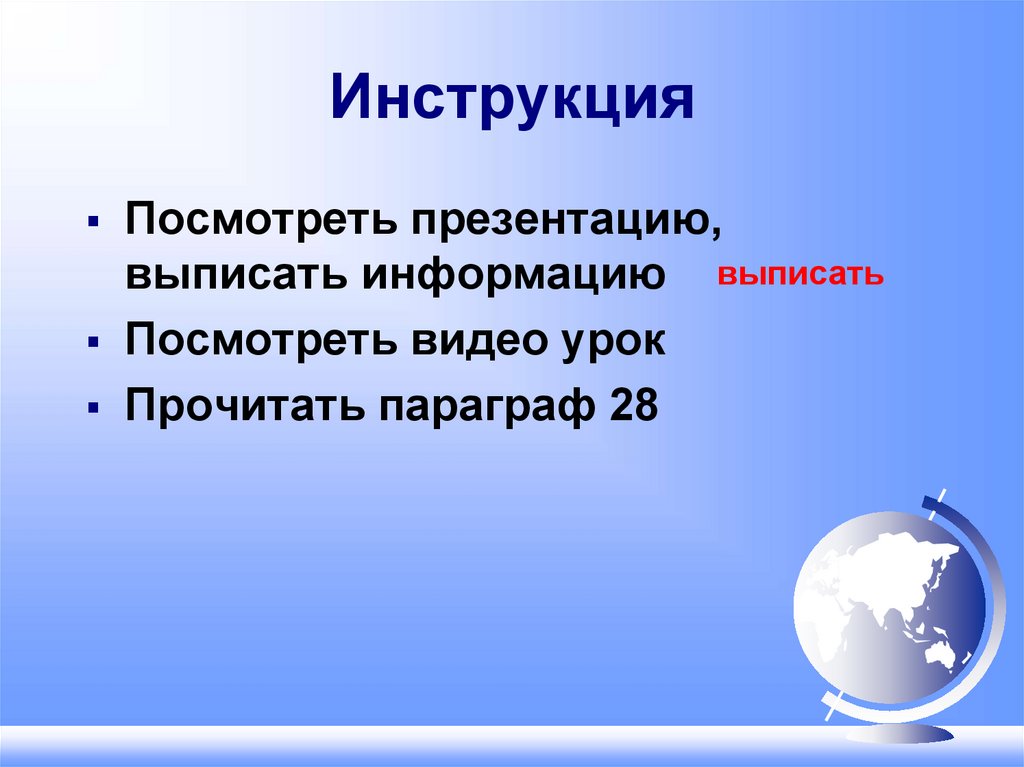 Инструкция

▪ Посмотреть презентацию, выписать информацию

выписать

▪ Посмотреть видео урок

▪ Прочитать параграф 28